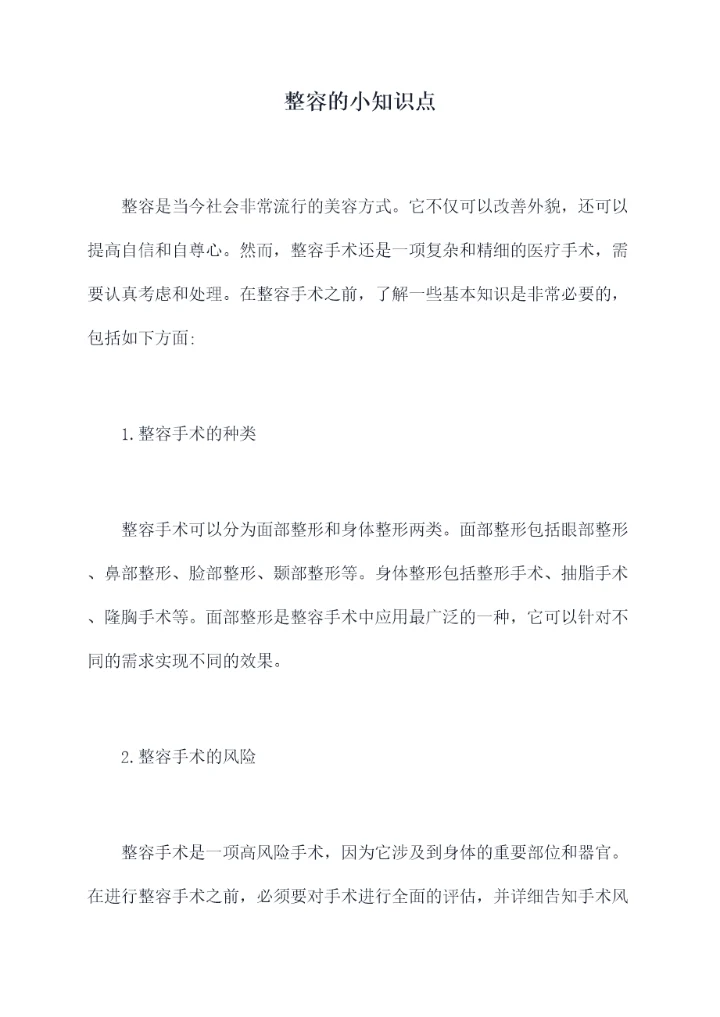 整容的小知识点

整容是当今社会非常流行的美容方式。它不仅可以改善外貌，还可以提高自信和自尊心。然而，整容手术还是一项复杂和精细的医疗手术，需要认真考虑和处理。在整容手术之前，了解一些基本知识是非常必要的，包括如下方面:

1.整容手术的种类

整容手术可以分为面部整形和身体整形两类。面部整形包括眼部整形、鼻部整形、脸部整形、颞部整形等。身体整形包括整形手术、抽脂手术、隆胸手术等。面部整形是整容手术中应用最广泛的一种，它可以针对不同的需求实现不同的效果。

2.整容手术的风险

整容手术是一项高风险手术，因为它涉及到身体的重要部位和器官。在进行整容手术之前，必须要对手术进行全面的评估，并详细告知手术风